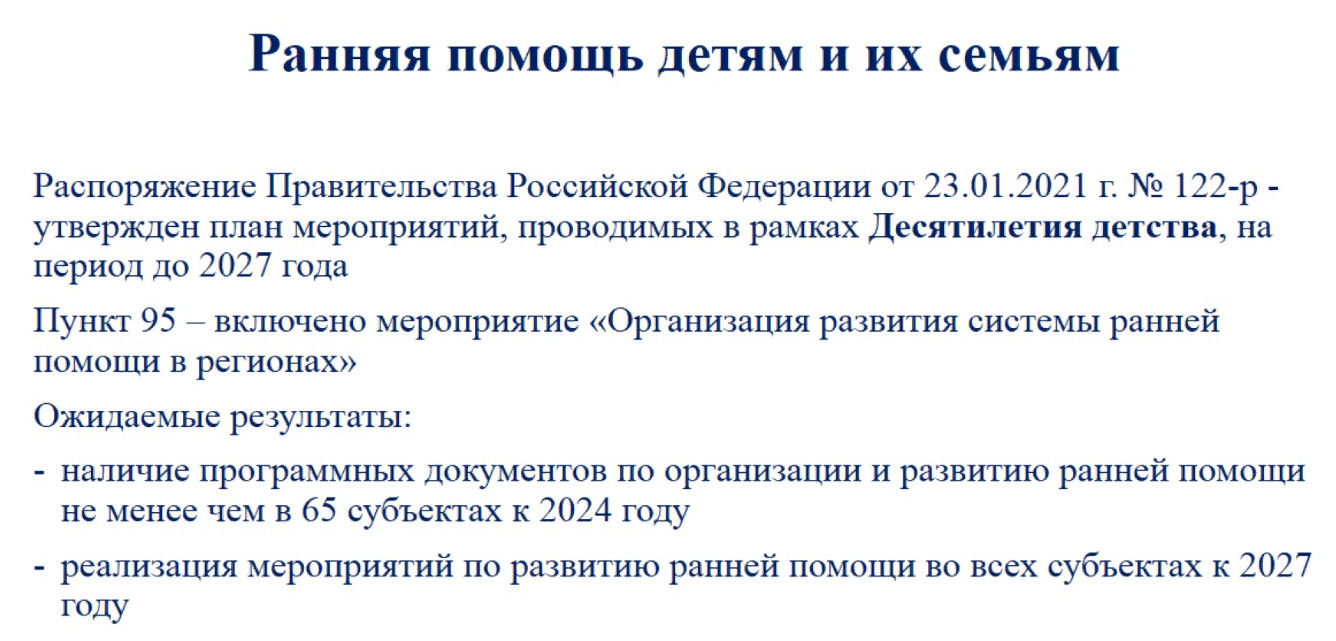 Ранняя помощь детям и их семьям

Распоряжение Правительства Российской Федерации от 23.01.2021 г. № 122-р - утвержден план мероприятий, проводимых в рамках Десятилетия детства, на период до 2027 года

Пункт 95 – включено мероприятие «Организация развития системы ранней помощи в регионах»

Ожидаемые результаты:

- наличие программных документов по организации и развитию ранней помощи не менее чем в 65 субъектах к 2024 году

- реализация мероприятий по развитию ранней помощи во всех субъектах к 2027 году